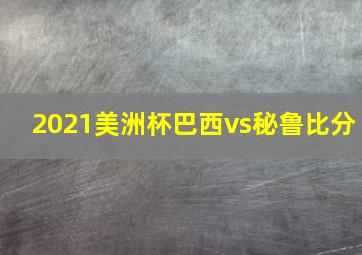 2021美洲杯巴西vs秘鲁比分